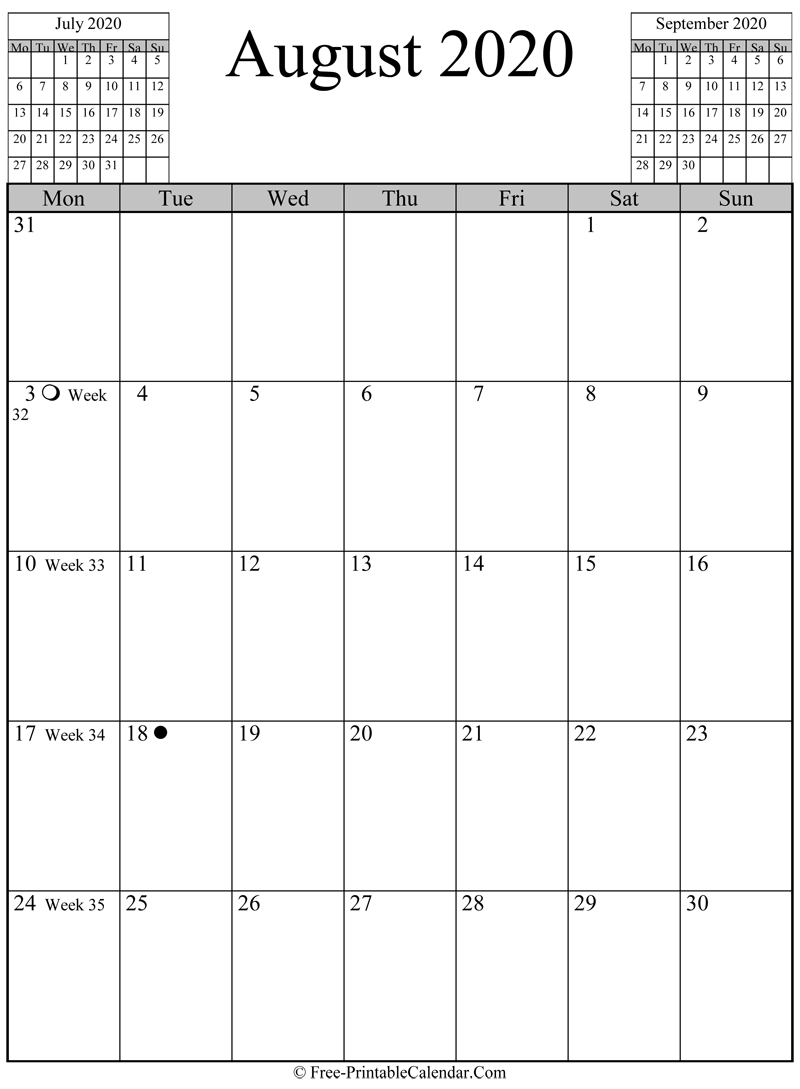 July 2020

| Mo | Tu | We | Th | Fr | Sa | Su |
|---|---|---|---|---|---|---|
| | | 1 | 2 | 3 | 4 | 5 |
| 6 | 7 | 8 | 9 | 10 | 11 | 12 |
| 13 | 14 | 15 | 16 | 17 | 18 | 19 |
| 20 | 21 | 22 | 23 | 24 | 25 | 26 |
| 27 | 28 | 29 | 30 | 31 | | |

August 2020

September 2020

| Mo | Tu | We | Th | Fr | Sa | Su |
|---|---|---|---|---|---|---|
| | 1 | 2 | 3 | 4 | 5 | 6 |
| 7 | 8 | 9 | 10 | 11 | 12 | 13 |
| 14 | 15 | 16 | 17 | 18 | 19 | 20 |
| 21 | 22 | 23 | 24 | 25 | 26 | 27 |
| 28 | 29 | 30 | | | | |

| Mon | Tue | Wed | Thu | Fri | Sat | Sun |
|---|---|---|---|---|---|---|
| 31 | | | | | 1 | 2 |
| 3 Week 32 | 4 | 5 | 6 | 7 | 8 | 9 |
| 10 Week 33 | 11 | 12 | 13 | 14 | 15 | 16 |
| 17 Week 34 | 18 | 19 | 20 | 21 | 22 | 23 |
| 24 Week 35 | 25 | 26 | 27 | 28 | 29 | 30 |

© Free-PrintableCalendar.Com